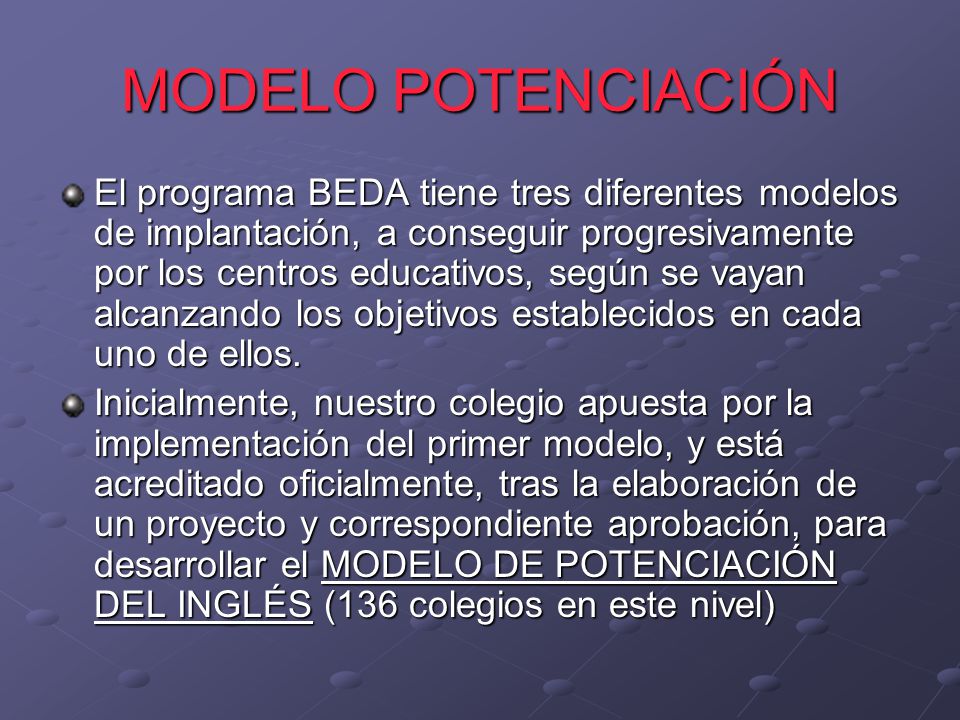 MODELO POTENCIACIÓN

El programa BEDA tiene tres diferentes modelos de implantación, a conseguir progresivamente por los centros educativos, según se vayan alcanzando los objetivos establecidos en cada uno de ellos.

Inicialmente, nuestro colegio apuesta por la implementación del primer modelo, y está acreditado oficialmente, tras la elaboración de un proyecto y correspondiente aprobación, para desarrollar el MODELO DE POTENCIACIÓN DEL INGLÉS (136 colegios en este nivel)